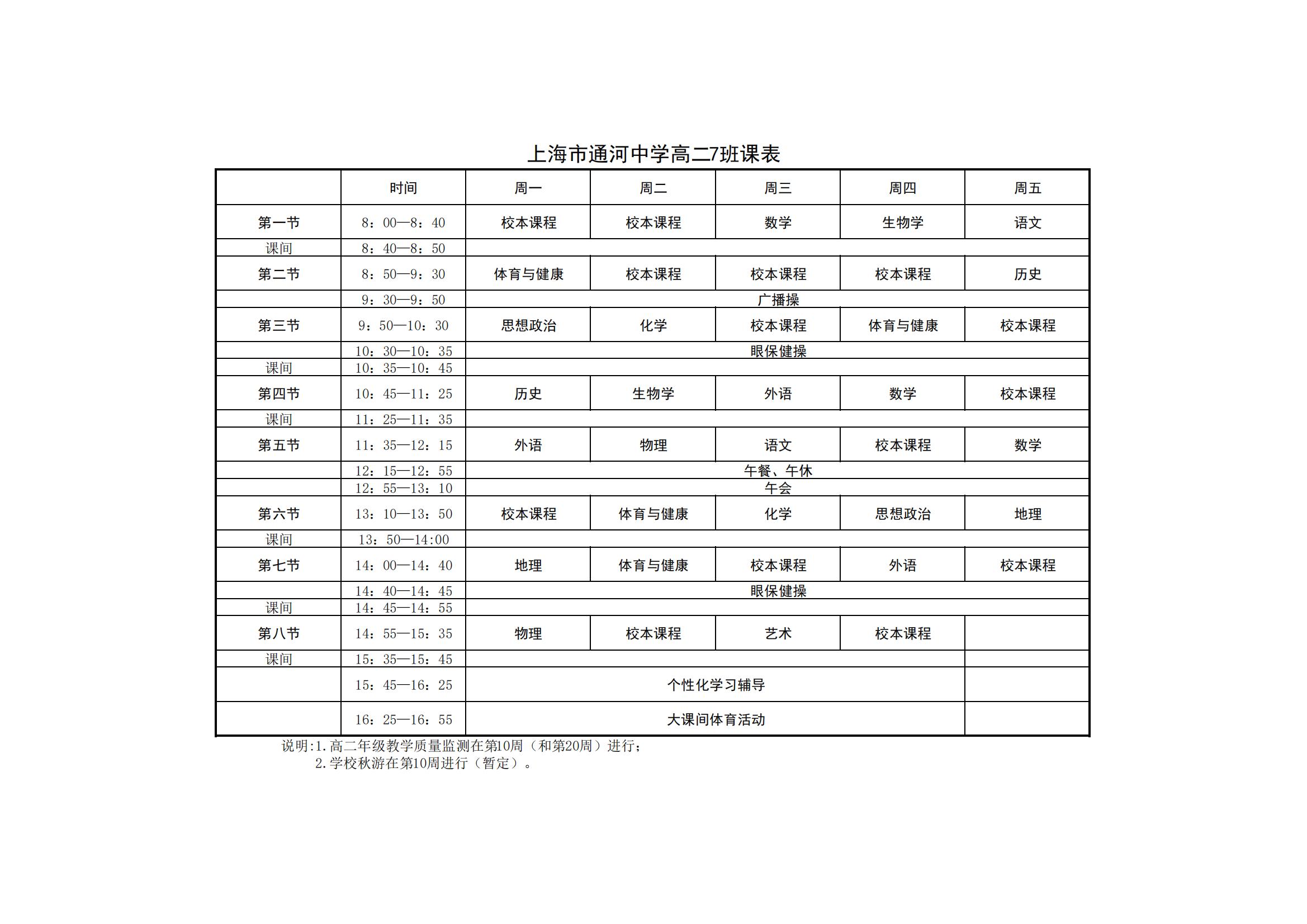 上海市通河中学高二7班课表

| | 时间 | 周一 | 周二 | 周三 | 周四 | 周五 |
|---|---|---|---|---|---|---|
| 第一节 | 8：00—8：40 | 校本课程 | 校本课程 | 数学 | 生物学 | 语文 |
| 课间 | 8：40—8：50 | | | | | |
| 第二节 | 8：50—9：30 | 体育与健康 | 校本课程 | 校本课程 | 校本课程 | 历史 |
| | 9：30—9：50 | 广播操 | | | | |
| 第三节 | 9：50—10：30 | 思想政治 | 化学 | 校本课程 | 体育与健康 | 校本课程 |
| | 10：30—10：35 | 眼保健操 | | | | |
| 课间 | 10：35—10：45 | | | | | |
| 第四节 | 10：45—11：25 | 历史 | 生物学 | 外语 | 数学 | 校本课程 |
| 课间 | 11：25—11：35 | | | | | |
| 第五节 | 11：35—12：15 | 外语 | 物理 | 语文 | 校本课程 | 数学 |
| | 12：15—12：55 | 午餐、午休 | | | | |
| | 12：55—13：10 | 午会 | | | | |
| 第六节 | 13：10—13：50 | 校本课程 | 体育与健康 | 化学 | 思想政治 | 地理 |
| 课间 | 13：50—14:00 | | | | | |
| 第七节 | 14：00—14：40 | 地理 | 体育与健康 | 校本课程 | 外语 | 校本课程 |
| | 14：40—14：45 | 眼保健操 | | | | |
| 课间 | 14：45—14：55 | | | | | |
| 第八节 | 14：55—15：35 | 物理 | 校本课程 | 艺术 | 校本课程 | |
| 课间 | 15：35—15：45 | | | | | |
| | 15：45—16：25 | 个性化学习辅导 | | | | |
| | 16：25—16：55 | 大课间体育活动 | | | | |

说明:1.高二年级教学质量监测在第10周（和第20周）进行；
2.学校秋游在第10周进行（暂定）。